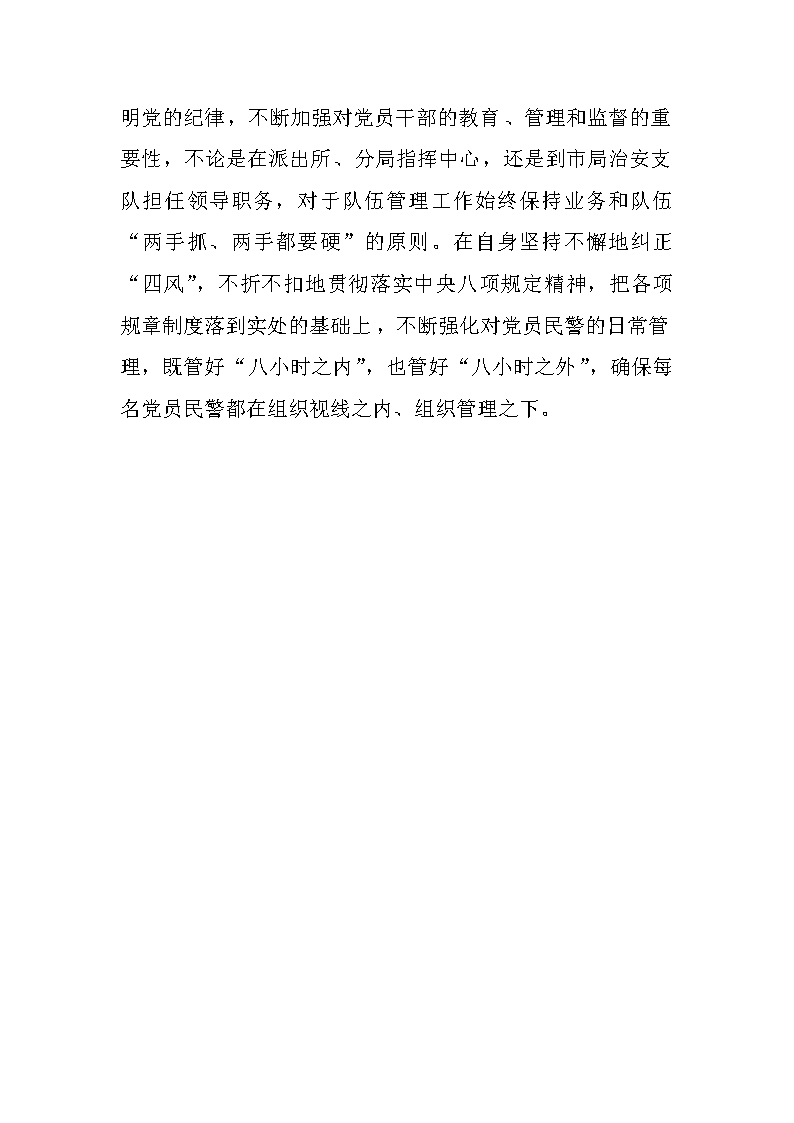 明党的纪律，不断加强对党员干部的教育、管理和监督的重要性，不论是在派出所、分局指挥中心，还是到市局治安支队担任领导职务，对于队伍管理工作始终保持业务和队伍“两手抓、两手都要硬”的原则。在自身坚持不懈地纠正“四风”，不折不扣地贯彻落实中央八项规定精神，把各项规章制度落到实处的基础上，不断强化对党员民警的日常管理，既管好“八小时之内”，也管好“八小时之外”，确保每名党员民警都在组织视线之内、组织管理之下。